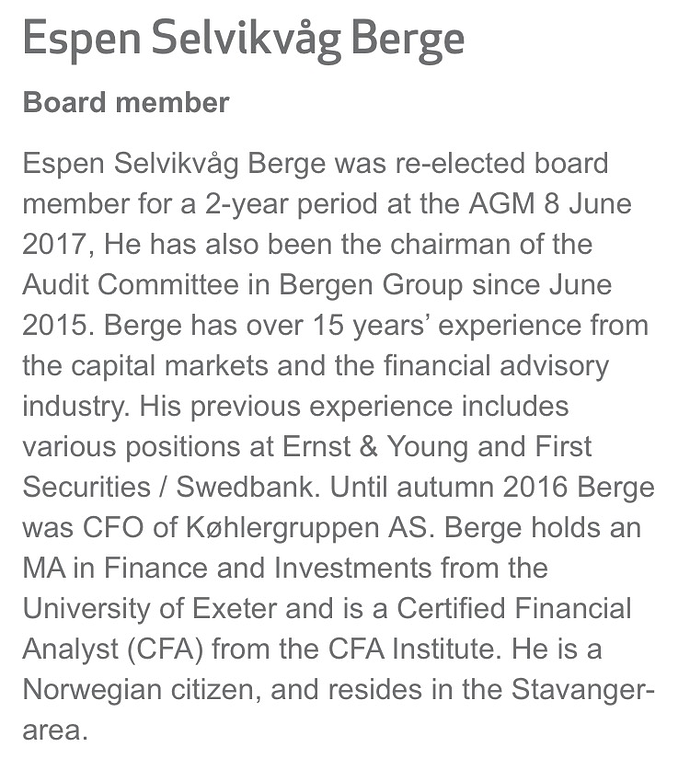 Espen Selvikvåg Berge

Board member

Espen Selvikvåg Berge was re-elected board member for a 2-year period at the AGM 8 June 2017, He has also been the chairman of the Audit Committee in Bergen Group since June 2015. Berge has over 15 years' experience from the capital markets and the financial advisory industry. His previous experience includes various positions at Ernst & Young and First Securities / Swedbank. Until autumn 2016 Berge was CFO of Køhlergruppen AS. Berge holds an MA in Finance and Investments from the University of Exeter and is a Certified Financial Analyst (CFA) from the CFA Institute. He is a Norwegian citizen, and resides in the Stavanger-area.